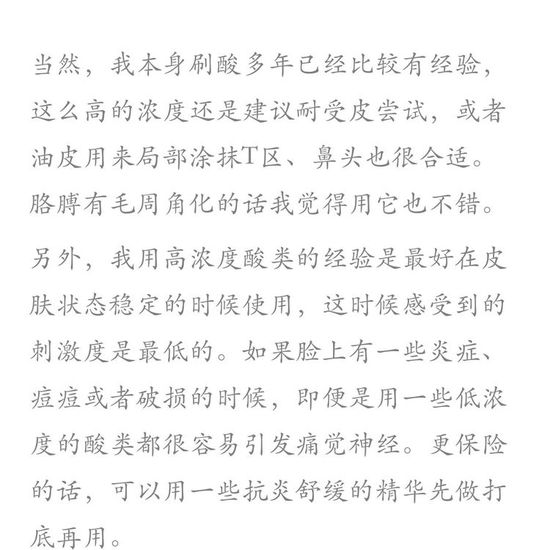 当然，我本身刷酸多年已经比较有经验，这么高的浓度还是建议耐受皮尝试，或者油皮用来局部涂抹T区、鼻头也很合适。胳膊有毛周角化的话我觉得用它也不错。

另外，我用高浓度酸类的经验是最好在皮肤状态稳定的时候使用，这时候感受到的刺激度是最低的。如果脸上有一些炎症、痘痘或者破损的时候，即便是用一些低浓度的酸类都很容易引发痛觉神经。更保险的话，可以用一些抗炎舒缓的精华先做打底再用。